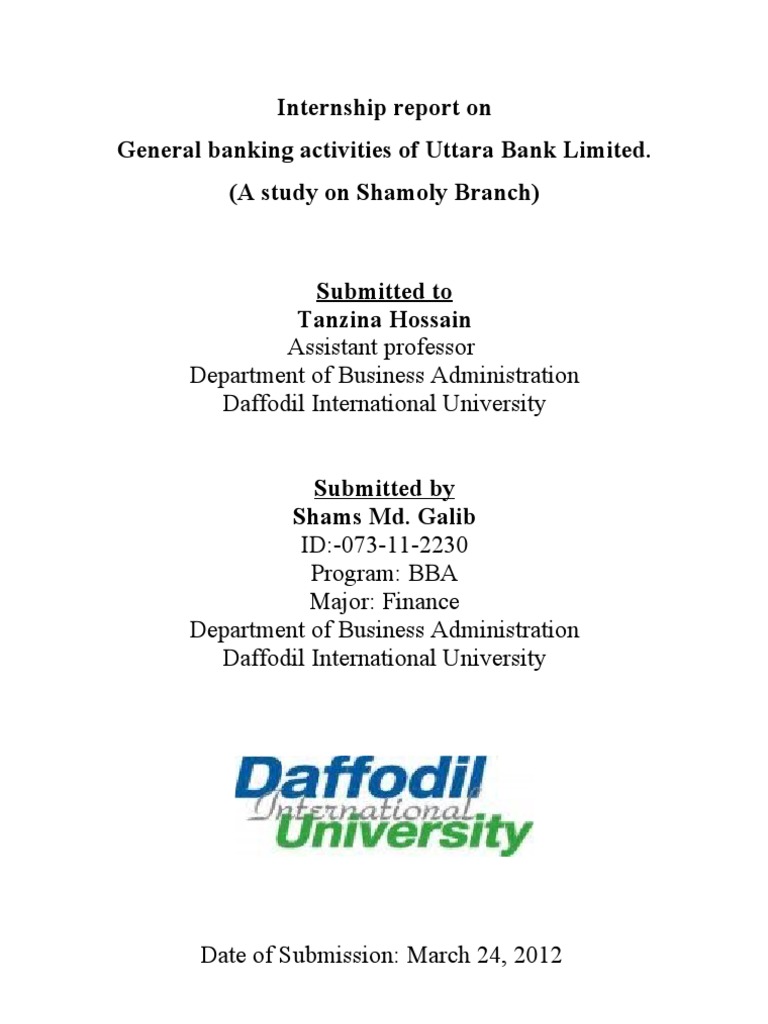 Internship report on
General banking activities of Uttara Bank Limited.
(A study on Shamoly Branch)

Submitted to
Tanzina Hossain
Assistant professor
Department of Business Administration
Daffodil International University

Submitted by
Shams Md. Galib
ID:-073-11-2230
Program: BBA
Major: Finance
Department of Business Administration
Daffodil International University

Daffodil
International
University

Date of Submission: March 24, 2012